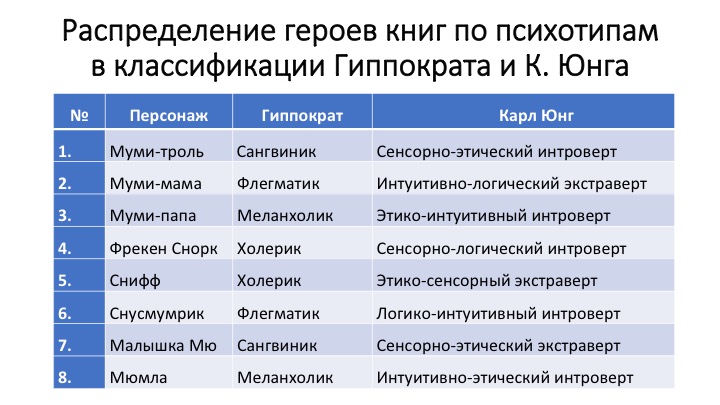 Распределение героев книг по психотипам в классификации Гиппократа и К. Юнга

| № | Персонаж | Гиппократ | Карл Юнг |
|---|---|---|---|
| 1. | Муми-троль | Сангвиник | Сенсорно-этический интроверт |
| 2. | Муми-мама | Флегматик | Интуитивно-логический экстраверт |
| 3. | Муми-папа | Меланхолик | Этико-интуитивный интроверт |
| 4. | Фрекен Снорк | Холерик | Сенсорно-логический интроверт |
| 5. | Снифф | Холерик | Этико-сенсорный экстраверт |
| 6. | Снусмумрик | Флегматик | Логико-интуитивный интроверт |
| 7. | Малышка Мю | Сангвиник | Сенсорно-этический экстраверт |
| 8. | Мюмла | Меланхолик | Интуитивно-этический интроверт |